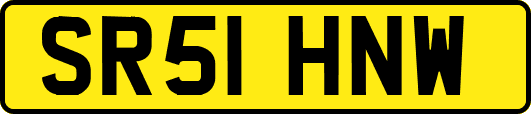 SR51 HNW